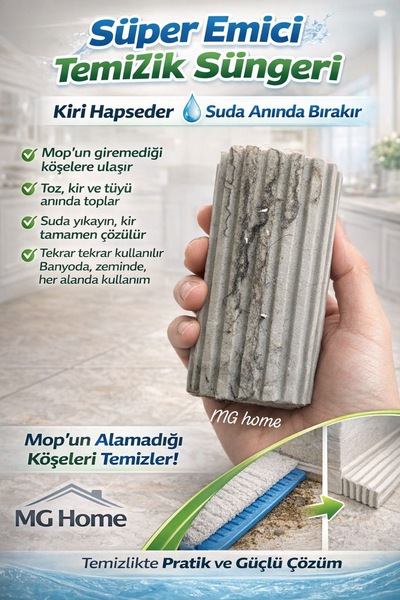 Süper Emici
TemiZik Süngeri

Kiri Hapseder Suda Anında Bırakır

Mop'un giremediği köşelere ulaşır

Toz, kir ve tüyü anında toplar

Suda yıkayın, kir tamamen çözülür

Tekrar tekrar kullanılır Banyoda, zeminde, her alanda kullanım

MG home

Mop'un Alamadığı Köşeleri Temizler!

MG Home

Temizlikte Pratik ve Güçlü Çözüm